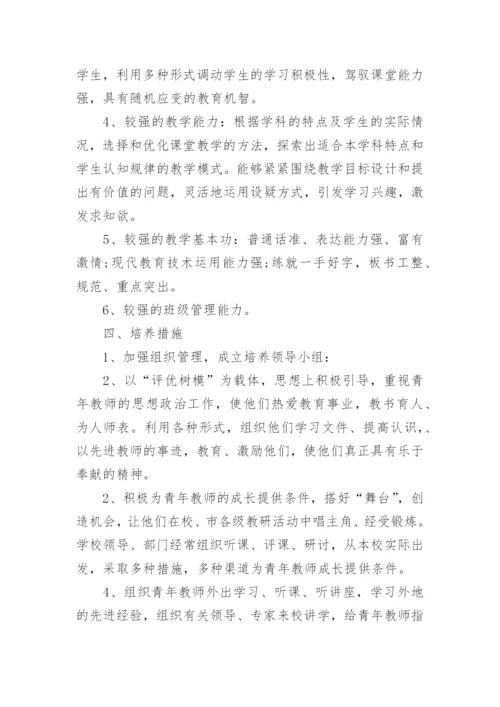 学生，利用多种形式调动学生的学习积极性，驾驭课堂能力强，具有随机应变的教育机智。

4、较强的教学能力：根据学科的特点及学生的实际情况，选择和优化课堂教学的方法，探索出适合本学科特点和学生认知规律的教学模式。能够紧紧围绕教学目标设计和提出有价值的问题，灵活地运用设疑方式，引发学习兴趣，激发求知欲。

5、较强的教学基本功：普通话准、表达能力强、富有激情;现代教育技术运用能力强;练就一手好字，板书工整、规范、重点突出。

6、较强的班级管理能力。

四、培养措施

1、加强组织管理，成立培养领导小组：

2、以“评优树模”为载体，思想上积极引导，重视青年教师的思想政治工作，使他们热爱教育事业，教书育人、为人师表。利用各种形式，组织他们学习文件、提高认识，、以先进教师的事迹，教育、激励他们，使他们真正具有乐于奉献的精神。

2、积极为青年教师的成长提供条件，搭好“舞台”，创造机会，让他们在校、市各级教研活动中唱主角、经受锻炼。学校领导、部门经常组织听课、评课、研讨，从本校实际出发，采取多种措施，多种渠道为青年教师成长提供条件。

4、组织青年教师外出学习、听课、听讲座，学习外地的先进经验，组织有关领导、专家来校讲学，给青年教师指